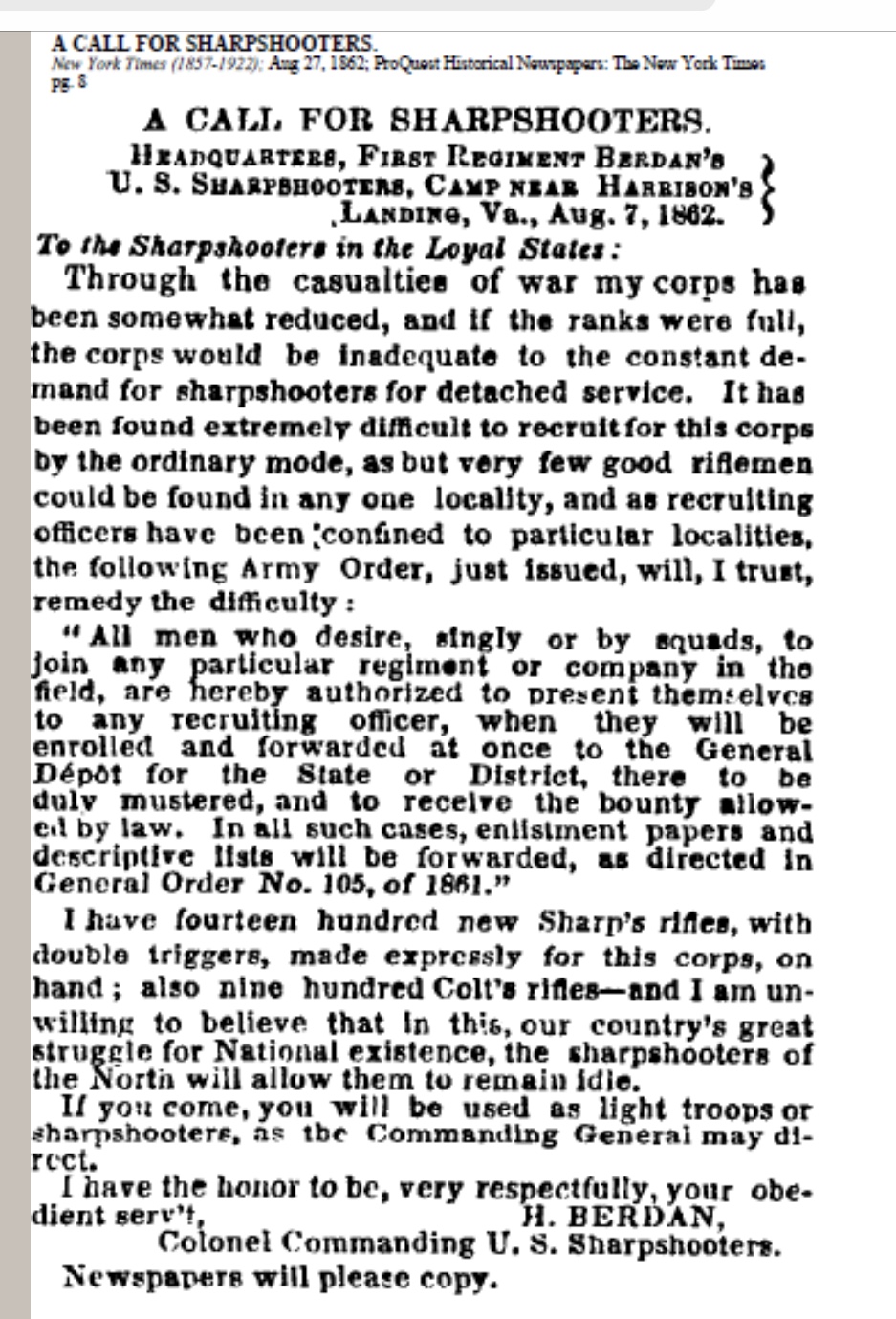 A CALL FOR SHARPSHOOTERS.
New York Times (1857-1922); Aug 27, 1862; ProQuest Historical Newspapers: The New York Times
pg. 8

A CALL FOR SHARPSHOOTERS.

HEADQUARTERS, FIRST REGIMENT BERDAN'S U. S. SHARPSHOOTERS, CAMP NEAR HARRISON'S LANDING, Va., Aug. 7, 1862.

To the Sharpshooters in the Loyal States:

Through the casualties of war my corps has been somewhat reduced, and if the ranks were full, the corps would be inadequate to the constant demand for sharpshooters for detached service. It has been found extremely difficult to recruit for this corps by the ordinary mode, as but very few good riflemen could be found in any one locality, and as recruiting officers have been confined to particular localities, the following Army Order, just issued, will, I trust, remedy the difficulty:

"All men who desire, singly or by squads, to join any particular regiment or company in the field, are hereby authorized to present themselves to any recruiting officer, when they will be enrolled and forwarded at once to the General Dépôt for the State or District, there to be duly mustered, and to receive the bounty allowed by law. In all such cases, enlistment papers and descriptive lists will be forwarded, as directed in General Order No. 105, of 1861."

I have fourteen hundred new Sharp's rifles, with double triggers, made expressly for this corps, on hand; also nine hundred Colt's rifles—and I am unwilling to believe that in this, our country's great struggle for National existence, the sharpshooters of the North will allow them to remain idle.

If you come, you will be used as light troops or sharpshooters, as the Commanding General may direct.

I have the honor to be, very respectfully, your obedient serv't, H. BERDAN,
Colonel Commanding U. S. Sharpshooters.

Newspapers will please copy.